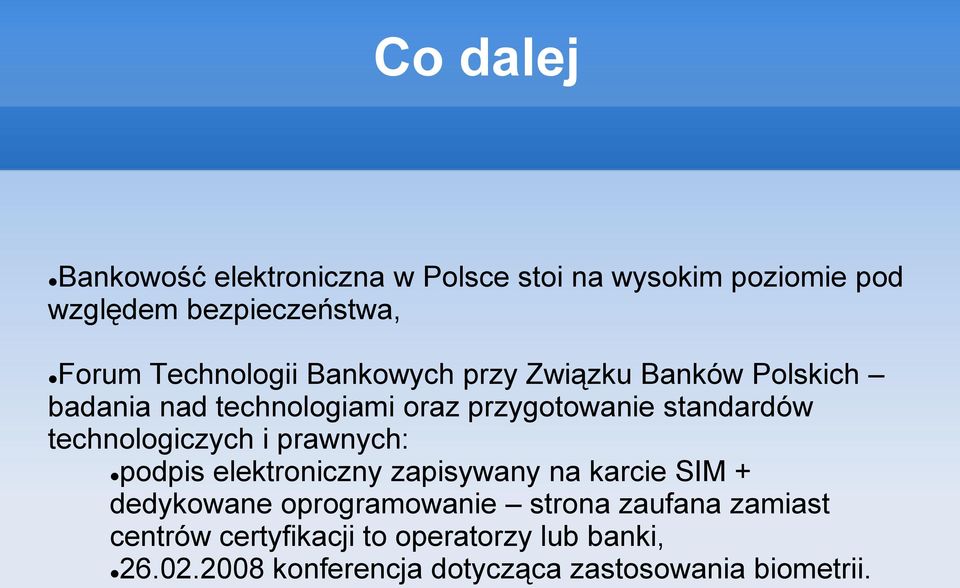 Co dalej

●Bankowość elektroniczna w Polsce stoi na wysokim poziomie pod względem bezpieczeństwa,

●Forum Technologii Bankowych przy Związku Banków Polskich – badania nad technologiami oraz przygotowanie standardów technologiczych i prawnych:

●podpis elektroniczny zapisywany na karcie SIM + dedykowane oprogramowanie – strona zaufana zamiast centrów certyfikacji to operatorzy lub banki,

●26.02.2008 konferencja dotycząca zastosowania biometrii.